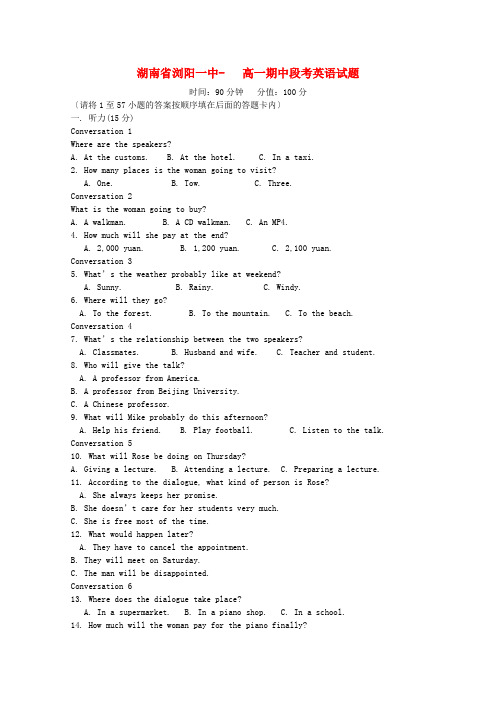 湖南省浏阳一中- 高一期中段考英语试题

时间：90 分钟 分值：100 分

（请将 1 至 57 小题的答案按顺序填在后面的答题卡内）

一. 听力(15 分)

Conversation 1

Where are the speakers?

A. At the customs. B. At the hotel. C. In a taxi.

2. How many places is the woman going to visit?

A. One. B. Tow. C. Three.

Conversation 2

What is the woman going to buy?

A. A walkman. B. A CD walkman. C. An MP4.

4. How much will she pay at the end?

A. 2,000 yuan. B. 1,200 yuan. C. 2,100 yuan.

Conversation 3

5. What' s the weather probably like at weekend?

A. Sunny. B. Rainy. C. Windy.

6. Where will they go?

A. To the forest. B. To the mountain. C. To the beach.

Conversation 4

7. What' s the relationship between the two speakers?

A. Classmates. B. Husband and wife. C. Teacher and student.

8. Who will give the talk?

A. A professor from America.

B. A professor from Beijing University.

C. A Chinese professor.

9. What will Mike probably do this afternoon?

A. Help his friend. B. Play football. C. Listen to the talk.

Conversation 5

10. What will Rose be doing on Thursday?

A. Giving a lecture. B. Attending a lecture. C. Preparing a lecture.

11. According to the dialogue, what kind of person is Rose?

A. She always keeps her promise.

B. She doesn' t care for her students very much.

C. She is free most of the time.

12. What would happen later?

A. They have to cancel the appointment.

B. They will meet on Saturday.

C. The man will be disappointed.

Conversation 6

13. Where does the dialogue take place?

A. In a supermarket. B. In a piano shop. C. In a school.

14. How much will the woman pay for the piano finally?